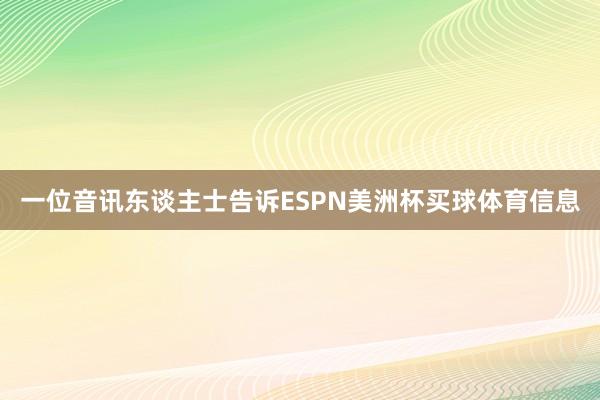 一位音讯东谈主士告诉ESPN美洲杯买球体育信息